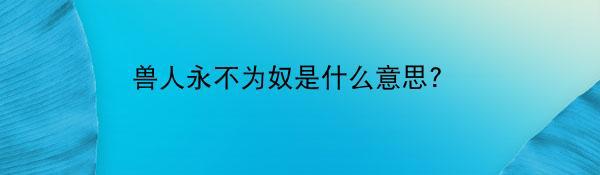 兽人永不为奴是什么意思?